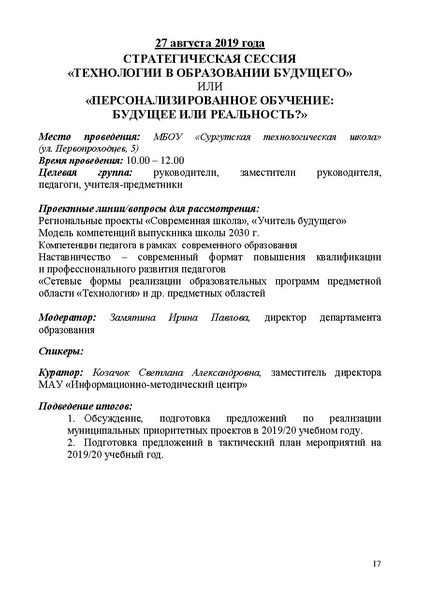 27 августа 2019 года
СТРАТЕГИЧЕСКАЯ СЕССИЯ
«ТЕХНОЛОГИИ В ОБРАЗОВАНИИ БУДУЩЕГО»
ИЛИ
«ПЕРСОНАЛИЗИРОВАННОЕ ОБУЧЕНИЕ:
БУДУЩЕЕ ИЛИ РЕАЛЬНОСТЬ?»

Место проведения: МБОУ «Сургутская технологическая школа» (ул. Первопроходцев, 5)
Время проведения: 10.00 – 12.00
Целевая группа: руководители, заместители руководителя, педагоги, учителя-предметники

Проектные линии/вопросы для рассмотрения:
Региональные проекты «Современная школа», «Учитель будущего»
Модель компетенций выпускника школы 2030 г.
Компетенции педагога в рамках современного образования
Наставничество – современный формат повышения квалификации и профессионального развития педагогов
«Сетевые формы реализации образовательных программ предметной области «Технология» и др. предметных областей

Модератор: Замятина Ирина Павлова, директор департамента образования

Спикеры:

Куратор: Козачок Светлана Александровна, заместитель директора МАУ «Информационно-методический центр»

Подведение итогов:
1. Обсуждение, подготовка предложений по реализации муниципальных приоритетных проектов в 2019/20 учебном году.
2. Подготовка предложений в тактический план мероприятий на 2019/20 учебный год.

17